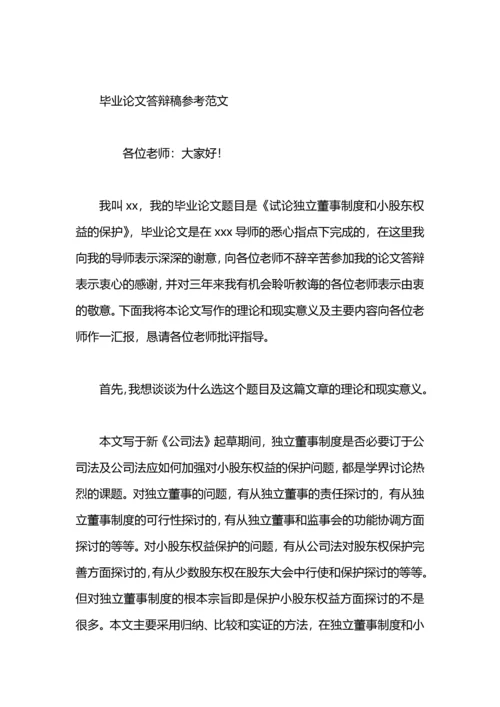 毕业论文答辩稿参考范文

各位老师：大家好！

我叫 xx，我的毕业论文题目是《试论独立董事制度和小股东权益的保护》，毕业论文是在 xxx 导师的悉心指点下完成的，在这里我向我的导师表示深深的谢意，向各位老师不辞辛苦参加我的论文答辩表示衷心的感谢，并对三年来我有机会聆听教诲的各位老师表示由衷的敬意。下面我将本论文写作的理论和现实意义及主要内容向各位老师作一汇报，恳请各位老师批评指导。

首先，我想谈谈为什么选这个题目及这篇文章的理论和现实意义。

本文写于新《公司法》起草期间，独立董事制度是否必要订于公司法及公司法应如何加强对小股东权益的保护问题，都是学界讨论热烈的课题。对独立董事的问题，有从独立董事的责任探讨的，有从独立董事制度的可行性探讨的，有从独立董事和监事会的功能协调方面探讨的等等。对小股东权益保护的问题，有从公司法对股东权保护完善方面探讨的，有从少数股东权在股东大会中行使和保护探讨的等等。但对独立董事制度的根本宗旨即是保护小股东权益方面探讨的不是很多。本文主要采用归纳、比较和实证的方法，在独立董事制度和小